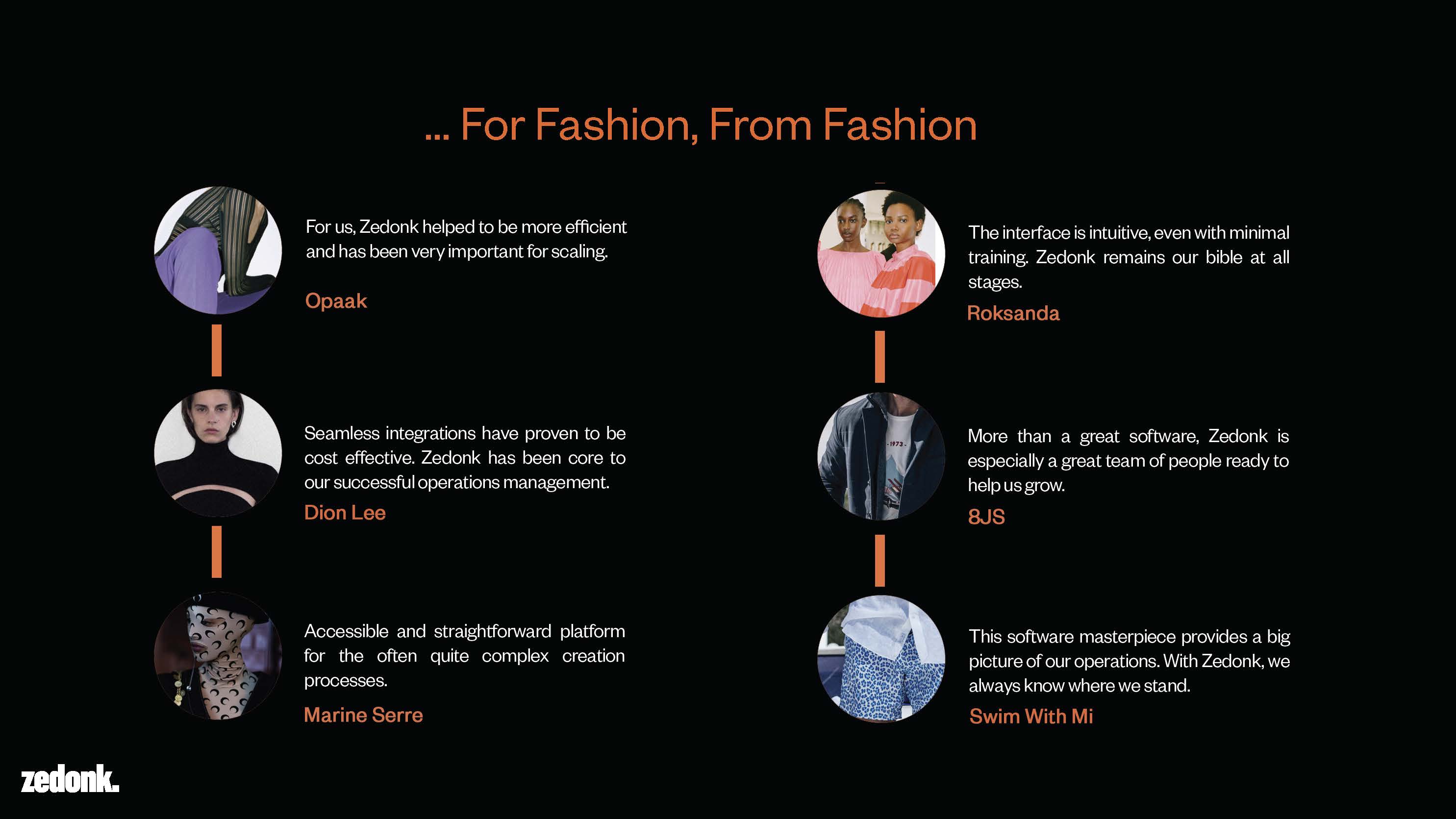 ... For Fashion, From Fashion

For us, Zedonk helped to be more efficient and has been very important for scaling.

Opaak

Seamless integrations have proven to be cost effective. Zedonk has been core to our successful operations management.

Dion Lee

Accessible and straightforward platform for the often quite complex creation processes.

Marine Serre

The interface is intuitive, even with minimal training. Zedonk remains our bible at all stages.

Roksanda

More than a great software, Zedonk is especially a great team of people ready to help us grow.

8JS

This software masterpiece provides a big picture of our operations. With Zedonk, we always know where we stand.

Swim With Mi

zedonk.